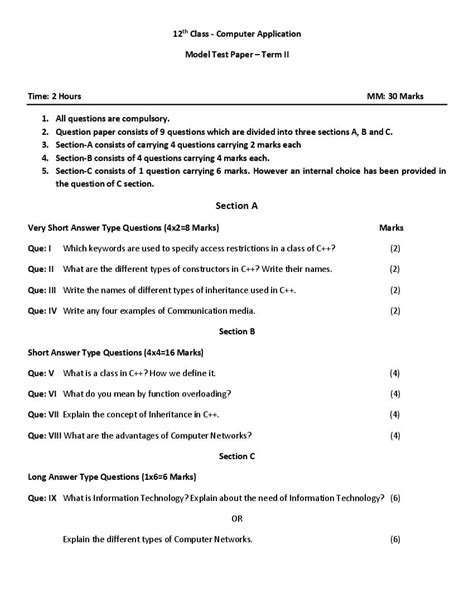 12$^{th}$ Class - Computer Application

Model Test Paper – Term II

Time: 2 Hours MM: 30 Marks

1. All questions are compulsory.
2. Question paper consists of 9 questions which are divided into three sections A, B and C.
3. Section-A consists of carrying 4 questions carrying 2 marks each
4. Section-B consists of 4 questions carrying 4 marks each.
5. Section-C consists of 1 question carrying 6 marks. However an internal choice has been provided in the question of C section.

Section A

Very Short Answer Type Questions (4x2=8 Marks) Marks

Que: I Which keywords are used to specify access restrictions in a class of C++? (2)

Que: II What are the different types of constructors in C++? Write their names. (2)

Que: III Write the names of different types of inheritance used in C++. (2)

Que: IV Write any four examples of Communication media. (2)

Section B

Short Answer Type Questions (4x4=16 Marks)

Que: V What is a class in C++? How we define it. (4)

Que: VI What do you mean by function overloading? (4)

Que: VII Explain the concept of Inheritance in C++. (4)

Que: VIII What are the advantages of Computer Networks? (4)

Section C

Long Answer Type Questions (1x6=6 Marks)

Que: IX What is Information Technology? Explain about the need of Information Technology? (6)

OR

Explain the different types of Computer Networks. (6)